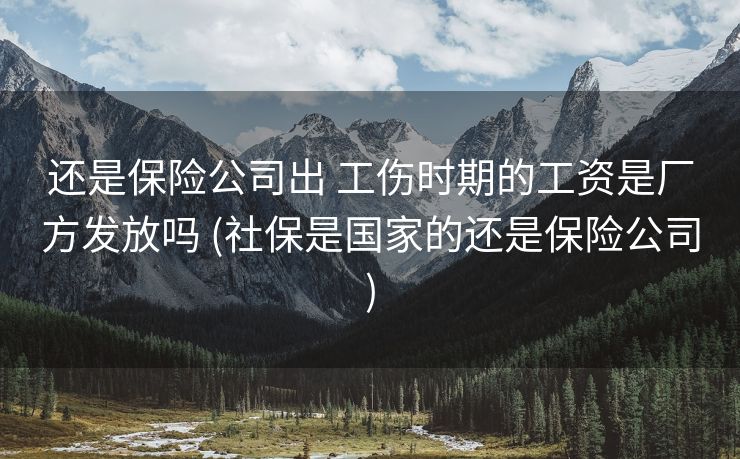 还是保险公司出 工伤时期的工资是厂方发放吗 (社保是国家的还是保险公司)